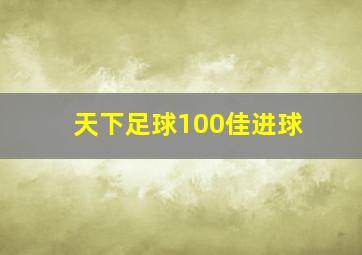 天下足球100佳进球